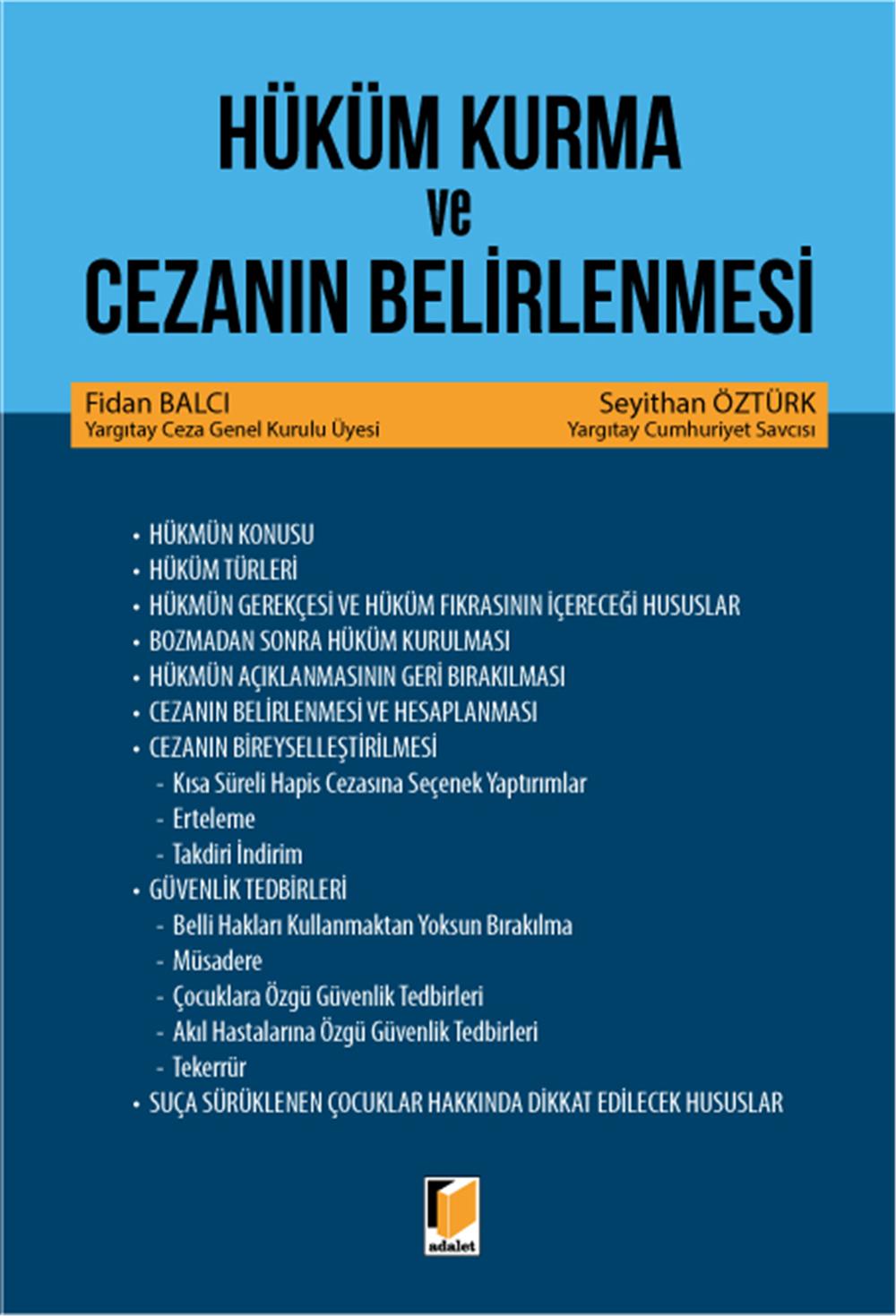 HÜKÜM KURMA
ve
CEZANIN BELİRLENMESİ

Fidan BALCI
Yargıtay Ceza Genel Kurulu Üyesi

Seyithan ÖZTÜRK
Yargıtay Cumhuriyet Savcısı

• HÜKMÜN KONUSU
• HÜKÜM TÜRLERİ
• HÜKMÜN GEREKÇESİ VE HÜKÜM FIKRASININ İÇERECEĞİ HUSUSLAR
• BOZMADAN SONRA HÜKÜM KURULMASI
• HÜKMÜN AÇIKLANMASININ GERİ BIRAKILMASI
• CEZANIN BELİRLENMESİ VE HESAPLANMASI
• CEZANIN BİREYSELLEŞTİRİLMESİ
- Kısa Süreli Hapis Cezasına Seçenek Yaptırımlar
- Erteleme
- Takdiri İndirim
• GÜVENLİK TEDBİRLERİ
- Belli Hakları Kullanmaktan Yoksun Bırakılma
- Müsadere
- Çocuklara Özgü Güvenlik Tedbirleri
- Akıl Hastalarına Özgü Güvenlik Tedbirleri
- Tekerrür
• SUÇA SÜRÜKLENEN ÇOCUKLAR HAKKINDA DİKKAT EDİLECEK HUSUSLAR

adalet